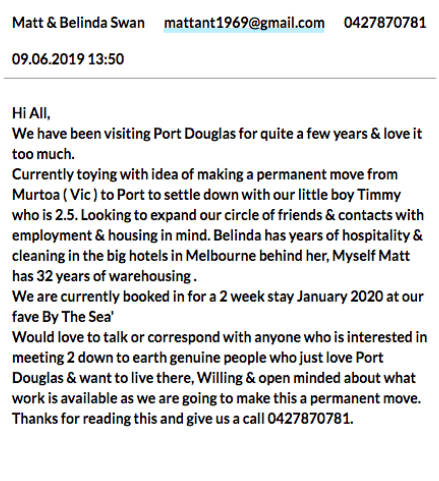 Matt & Belinda Swan mattant1969@gmail.com 0427870781

09.06.2019 13:50

Hi All,
We have been visiting Port Douglas for quite a few years & love it too much.
Currently toying with idea of making a permanent move from Murtoa ( Vic ) to Port to settle down with our little boy Timmy who is 2.5. Looking to expand our circle of friends & contacts with employment & housing in mind. Belinda has years of hospitality & cleaning in the big hotels in Melbourne behind her, Myself Matt has 32 years of warehousing .
We are currently booked in for a 2 week stay January 2020 at our fave By The Sea'
Would love to talk or correspond with anyone who is interested in meeting 2 down to earth genuine people who just love Port Douglas & want to live there, Willing & open minded about what work is available as we are going to make this a permanent move.
Thanks for reading this and give us a call 0427870781.